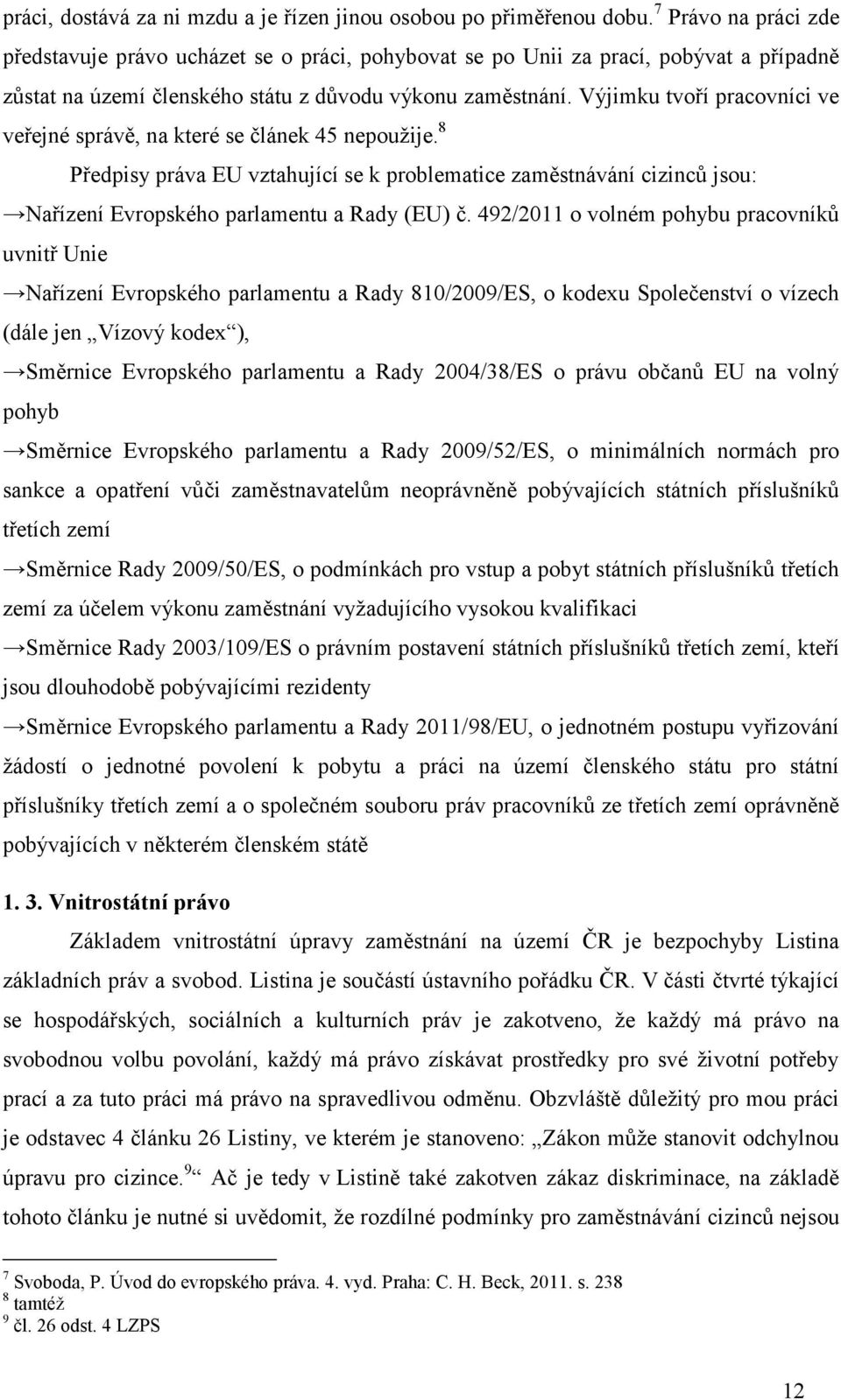 práci, dostává za ni mzdu a je řízen jinou osobou po přiměřenou dobu.$^7$ Právo na práci zde představuje právo ucházet se o práci, pohybovat se po Unii za prací, pobývat a případně zůstat na území členského státu z důvodu výkonu zaměstnání. Výjimku tvoří pracovníci ve veřejné správě, na které se článek 45 nepoužije.$^8$

Předpisy práva EU vztahující se k problematice zaměstnávání cizinců jsou:

→Nařízení Evropského parlamentu a Rady (EU) č. 492/2011 o volném pohybu pracovníků uvnitř Unie

→Nařízení Evropského parlamentu a Rady 810/2009/ES, o kodexu Společenství o vízech (dále jen „Vízový kodex“),

→Směrnice Evropského parlamentu a Rady 2004/38/ES o právu občanů EU na volný pohyb

→Směrnice Evropského parlamentu a Rady 2009/52/ES, o minimálních normách pro sankce a opatření vůči zaměstnavatelům neoprávněně pobývajících státních příslušníků třetích zemí

→Směrnice Rady 2009/50/ES, o podmínkách pro vstup a pobyt státních příslušníků třetích zemí za účelem výkonu zaměstnání vyžadujícího vysokou kvalifikaci

→Směrnice Rady 2003/109/ES o právním postavení státních příslušníků třetích zemí, kteří jsou dlouhodobě pobývajícími rezidenty

→Směrnice Evropského parlamentu a Rady 2011/98/EU, o jednotném postupu vyřizování žádostí o jednotné povolení k pobytu a práci na území členského státu pro státní příslušníky třetích zemí a o společném souboru práv pracovníků ze třetích zemí oprávněně pobývajících v některém členském státě

1. 3. Vnitrostátní právo

Základem vnitrostátní úpravy zaměstnání na území ČR je bezpochyby Listina základních práv a svobod. Listina je součástí ústavního pořádku ČR. V části čtvrté týkající se hospodářských, sociálních a kulturních práv je zakotveno, že každý má právo na svobodnou volbu povolání, každý má právo získávat prostředky pro své životní potřeby prací a za tuto práci má právo na spravedlivou odměnu. Obzvláště důležitý pro mou práci je odstavec 4 článku 26 Listiny, ve kterém je stanoveno: „Zákon může stanovit odchylnou úpravu pro cizince.$^9$“ Ač je tedy v Listině také zakotven zákaz diskriminace, na základě tohoto článku je nutné si uvědomit, že rozdílné podmínky pro zaměstnávání cizinců nejsou

$^7$ Svoboda, P. Úvod do evropského práva. 4. vyd. Praha: C. H. Beck, 2011. s. 238
$^8$ tamtéž
$^9$ čl. 26 odst. 4 LZPS

12